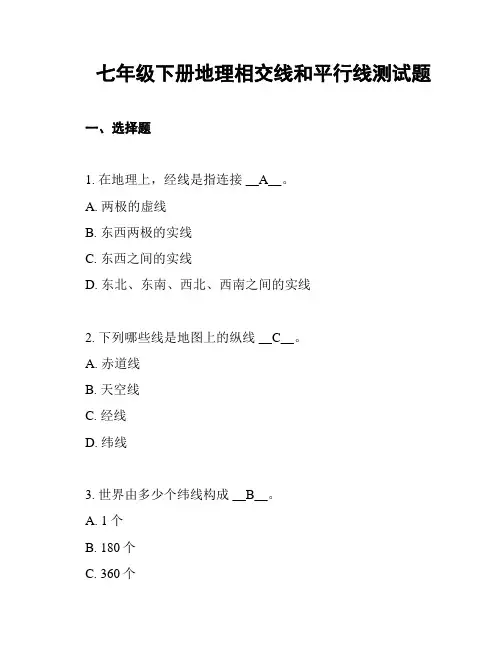 七年级下册地理相交线和平行线测试题

一、选择题

1. 在地理上，经线是指连接 __A__。

A. 两极的虚线

B. 东西两极的实线

C. 东西之间的实线

D. 东北、东南、西北、西南之间的实线

2. 下列哪些线是地图上的纵线 __C__。

A. 赤道线

B. 天空线

C. 经线

D. 纬线

3. 世界由多少个纬线构成 __B__。

A. 1 个

B. 180 个

C. 360 个